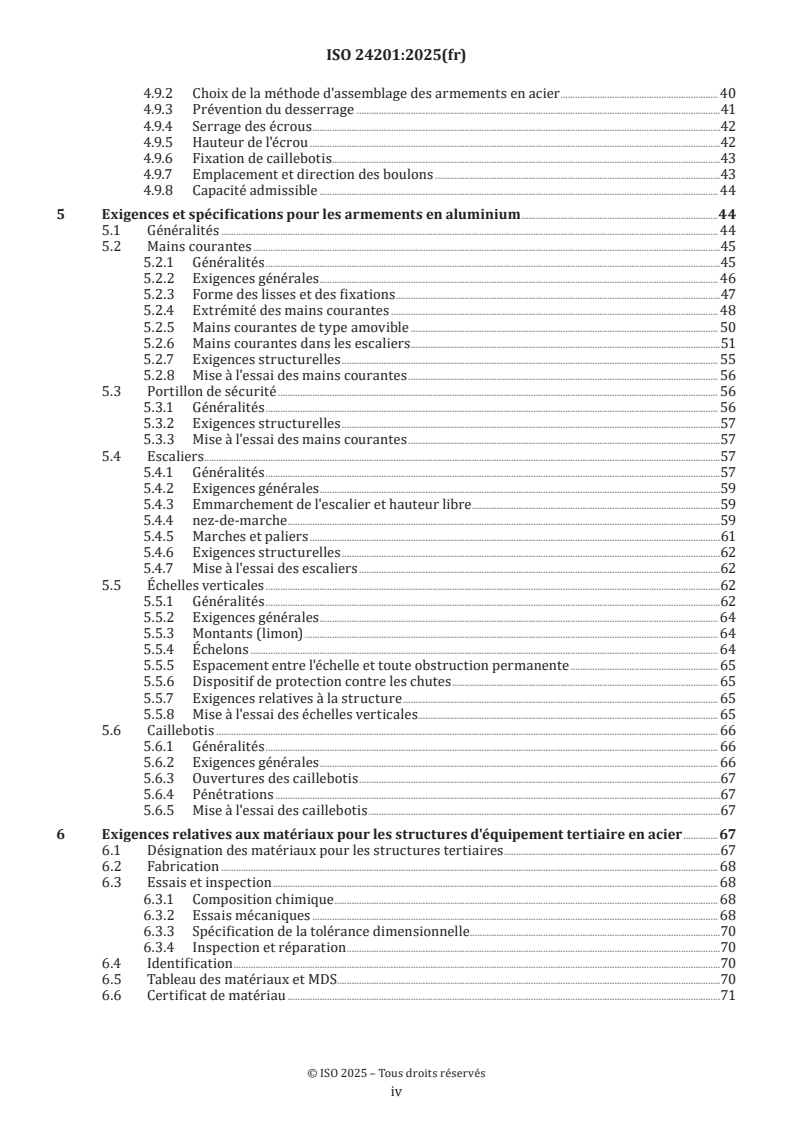 ISO 24201:2025(fr)

4.9.2 Choix de la méthode d'assemblage des armements en acier 40
4.9.3 Prévention du desserrage 41
4.9.4 Serrage des écrous 42
4.9.5 Hauteur de l'écrou 42
4.9.6 Fixation de caillebotis 43
4.9.7 Emplacement et direction des boulons 43
4.9.8 Capacité admissible 44

5 Exigences et spécifications pour les armements en aluminium 44
5.1 Généralités 44
5.2 Mains courantes 45
5.2.1 Généralités 45
5.2.2 Exigences générales 46
5.2.3 Forme des lisses et des fixations 47
5.2.4 Extrémité des mains courantes 48
5.2.5 Mains courantes de type amovible 50
5.2.6 Mains courantes dans les escaliers 51
5.2.7 Exigences structurelles 55
5.2.8 Mise à l'essai des mains courantes 56
5.3 Portillon de sécurité 56
5.3.1 Généralités 56
5.3.2 Exigences structurelles 57
5.3.3 Mise à l'essai des mains courantes 57
5.4 Escaliers 57
5.4.1 Généralités 57
5.4.2 Exigences générales 59
5.4.3 Emmarchement de l'escalier et hauteur libre 59
5.4.4 nez-de-marche 59
5.4.5 Marches et paliers 61
5.4.6 Exigences structurelles 62
5.4.7 Mise à l'essai des escaliers 62
5.5 Échelles verticales 62
5.5.1 Généralités 62
5.5.2 Exigences générales 64
5.5.3 Montants (limon) 64
5.5.4 Échelons 64
5.5.5 Espacement entre l'échelle et toute obstruction permanente 65
5.5.6 Dispositif de protection contre les chutes 65
5.5.7 Exigences relatives à la structure 65
5.5.8 Mise à l'essai des échelles verticales 65
5.6 Caillebotis 66
5.6.1 Généralités 66
5.6.2 Exigences générales 66
5.6.3 Ouvertures des caillebotis 67
5.6.4 Pénétrations 67
5.6.5 Mise à l'essai des caillebotis 67

6 Exigences relatives aux matériaux pour les structures d'équipement tertiaire en acier 67
6.1 Désignation des matériaux pour les structures tertiaires 67
6.2 Fabrication 68
6.3 Essais et inspection 68
6.3.1 Composition chimique 68
6.3.2 Essais mécaniques 68
6.3.3 Spécification de la tolérance dimensionnelle 70
6.3.4 Inspection et réparation 70
6.4 Identification 70
6.5 Tableau des matériaux et MDS 70
6.6 Certificat de matériau 71

© ISO 2025 – Tous droits réservés
iv